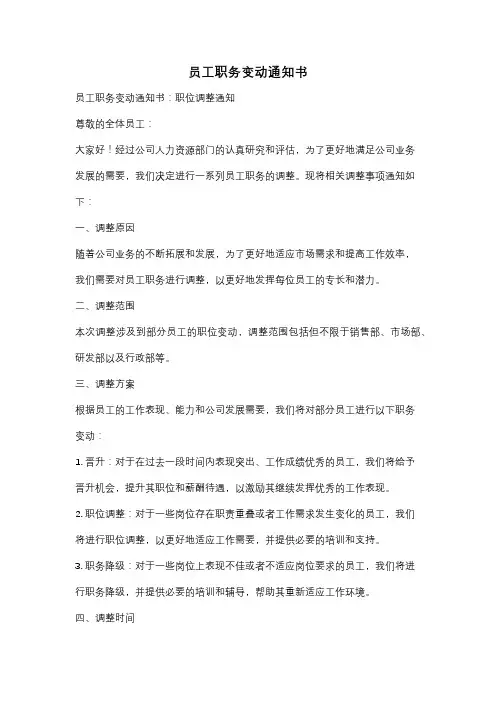 员工职务变动通知书

员工职务变动通知书：职位调整通知

尊敬的全体员工：

大家好！经过公司人力资源部门的认真研究和评估，为了更好地满足公司业务发展的需要，我们决定进行一系列员工职务的调整。现将相关调整事项通知如下：

一、调整原因

随着公司业务的不断拓展和发展，为了更好地适应市场需求和提高工作效率，我们需要对员工职务进行调整，以更好地发挥每位员工的专长和潜力。

二、调整范围

本次调整涉及到部分员工的职位变动，调整范围包括但不限于销售部、市场部、研发部以及行政部等。

三、调整方案

根据员工的工作表现、能力和公司发展需要，我们将对部分员工进行以下职务变动：

1. 晋升：对于在过去一段时间内表现突出、工作成绩优秀的员工，我们将给予晋升机会，提升其职位和薪酬待遇，以激励其继续发挥优秀的工作表现。

2. 职位调整：对于一些岗位存在职责重叠或者工作需求发生变化的员工，我们将进行职位调整，以更好地适应工作需要，并提供必要的培训和支持。

3. 职务降级：对于一些岗位上表现不佳或者不适应岗位要求的员工，我们将进行职务降级，并提供必要的培训和辅导，帮助其重新适应工作环境。

四、调整时间